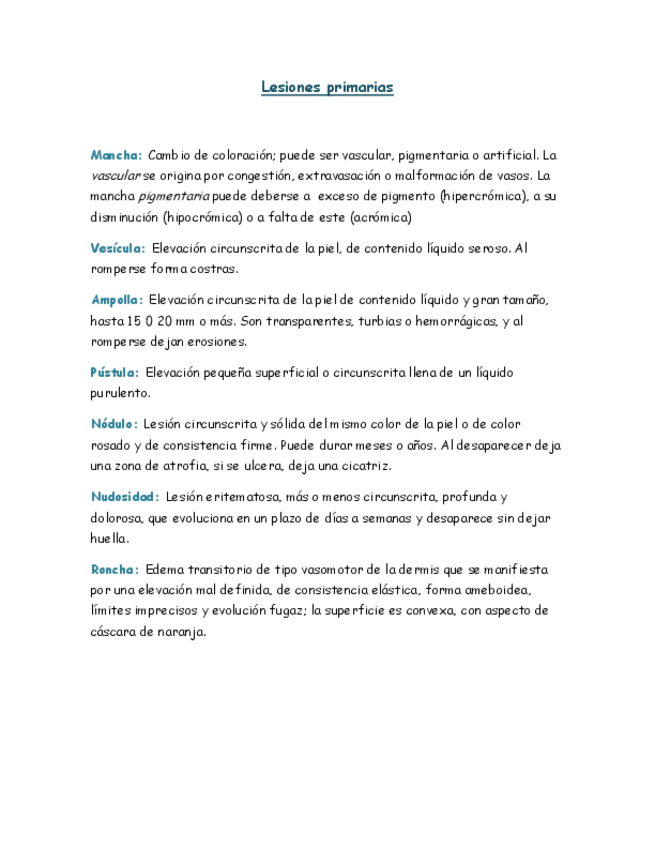 Lesiones primarias

Mancha: Cambio de coloración; puede ser vascular, pigmentaria o artificial. La vascular se origina por congestión, extravasación o malformación de vasos. La mancha pigmentaria puede deberse a exceso de pigmento (hipercrómica), a su disminución (hipocrómica) o a falta de este (acrómica)

Vesícula: Elevación circunscrita de la piel, de contenido líquido seroso. Al romperse forma costras.

Ampolla: Elevación circunscrita de la piel de contenido líquido y gran tamaño, hasta 15 0 20 mm o más. Son transparentes, turbias o hemorrágicas, y al romperse dejan erosiones.

Pústula: Elevación pequeña superficial o circunscrita llena de un líquido purulento.

Nódulo: Lesión circunscrita y sólida del mismo color de la piel o de color rosado y de consistencia firme. Puede durar meses o años. Al desaparecer deja una zona de atrofia, si se ulcera, deja una cicatriz.

Nudosidad: Lesión eritematosa, más o menos circunscrita, profunda y dolorosa, que evoluciona en un plazo de días a semanas y desaparece sin dejar huella.

Roncha: Edema transitorio de tipo vasomotor de la dermis que se manifiesta por una elevación mal definida, de consistencia elástica, forma ameboidea, límites imprecisos y evolución fugaz; la superficie es convexa, con aspecto de cáscara de naranja.